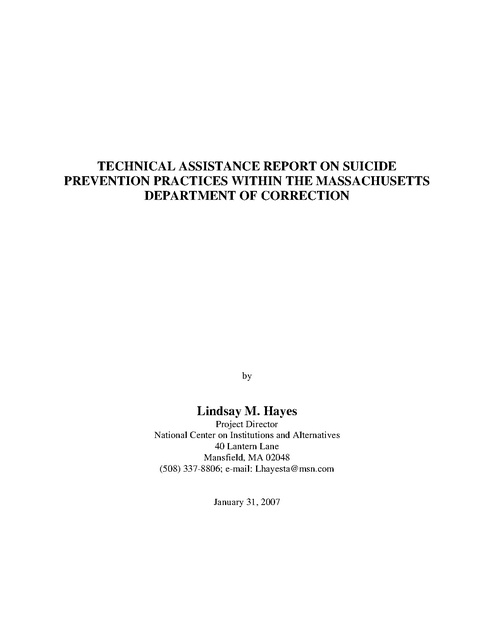 TECHNICAL ASSISTANCE REPORT ON SUICIDE PREVENTION PRACTICES WITHIN THE MASSACHUSETTS DEPARTMENT OF CORRECTION

by

Lindsay M. Hayes
Project Director
National Center on Institutions and Alternatives
40 Lantern Lane
Mansfield, MA 02048
(508) 337-8806; e-mail: Lhayesta@msn.com

January 31, 2007